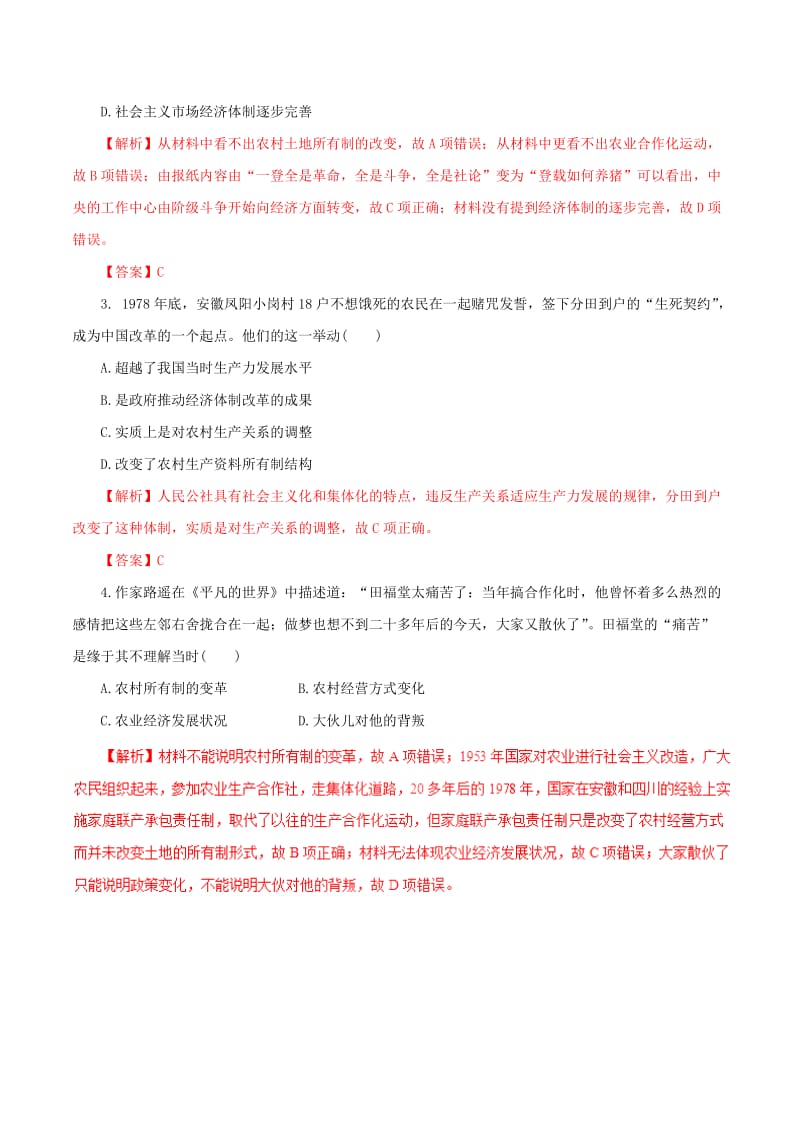 D.社会主义市场经济体制逐步完善

【解析】从材料中看不出农村土地所有制的改变，故A项错误；从材料中更看不出农业合作化运动，故B项错误；由报纸内容由“一登全是革命，全是斗争，全是社论”变为“登载如何养猪”可以看出，中央的工作中心由阶级斗争开始向经济方面转变，故C项正确；材料没有提到经济体制的逐步完善，故D项错误。

【答案】C

3. 1978年底，安徽凤阳小岗村18户不想饿死的农民在一起赌咒发誓，签下分田到户的“生死契约”，成为中国改革的一个起点。他们的这一举动(　　)

A.超越了我国当时生产力发展水平

B.是政府推动经济体制改革的成果

C.实质上是对农村生产关系的调整

D.改变了农村生产资料所有制结构

【解析】人民公社具有社会主义化和集体化的特点，违反生产关系适应生产力发展的规律，分田到户改变了这种体制，实质是对生产关系的调整，故C项正确。

【答案】C

4.作家路遥在《平凡的世界》中描述道：“田福堂太痛苦了：当年搞合作化时，他曾怀着多么热烈的感情把这些左邻右舍拢合在一起；做梦也想不到二十多年后的今天，大家又散伙了”。田福堂的“痛苦”是缘于其不理解当时(　　)

A.农村所有制的变革　　B.农村经营方式变化

C.农业经济发展状况　　D.大伙儿对他的背叛

【解析】材料不能说明农村所有制的变革，故A项错误；1953年国家对农业进行社会主义改造，广大农民组织起来，参加农业生产合作社，走集体化道路，20多年后的1978年，国家在安徽和四川的经验上实施家庭联产承包责任制，取代了以往的生产合作化运动，但家庭联产承包责任制只是改变了农村经营方式而并未改变土地的所有制形式，故B项正确；材料无法体现农业经济发展状况，故C项错误；大家散伙了只能说明政策变化，不能说明大伙对他的背叛，故D项错误。